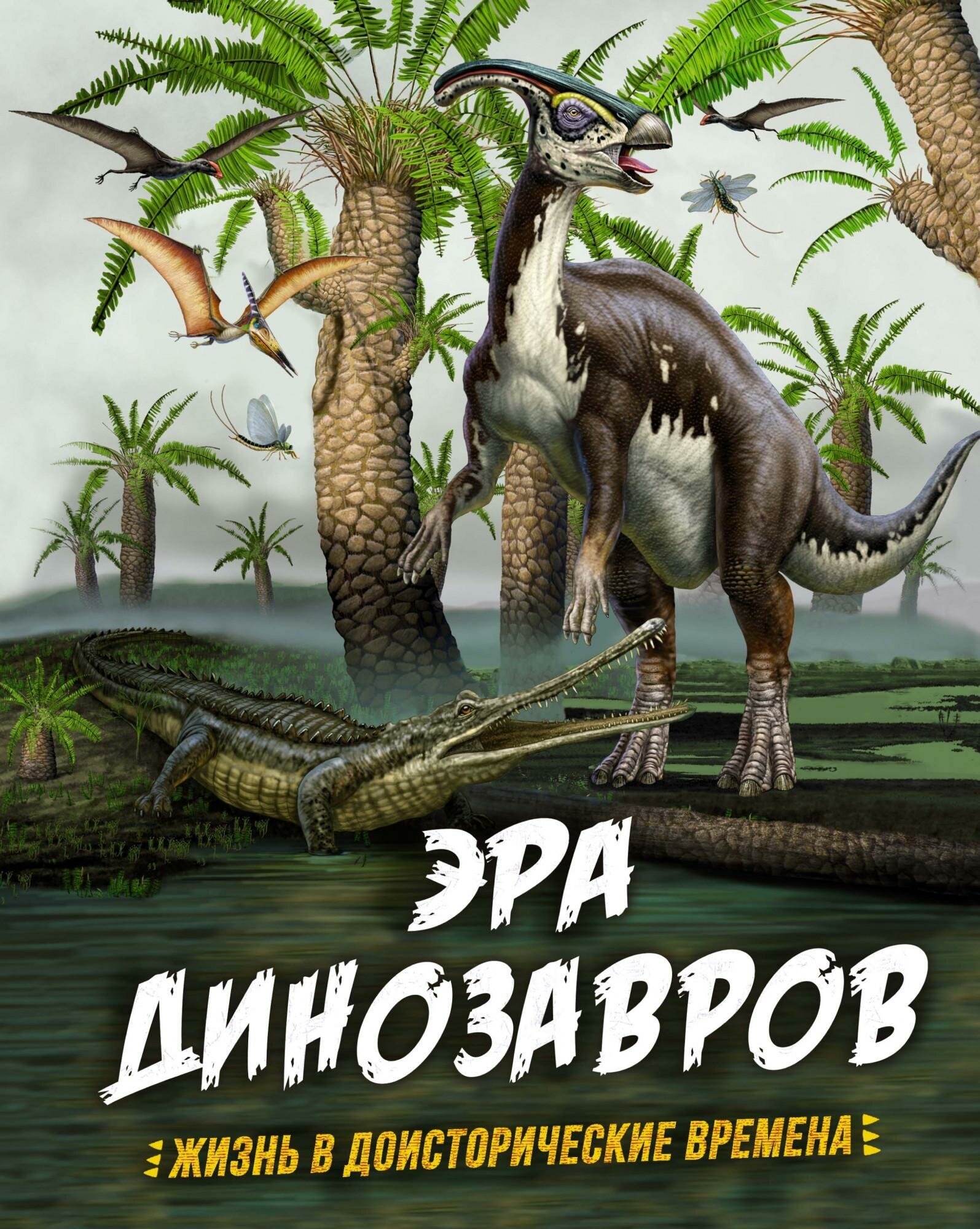 ЭРА ДИНОЗАВРОВ

ЖИЗНЬ В ДОИСТОРИЧЕСКИЕ ВРЕМЕНА